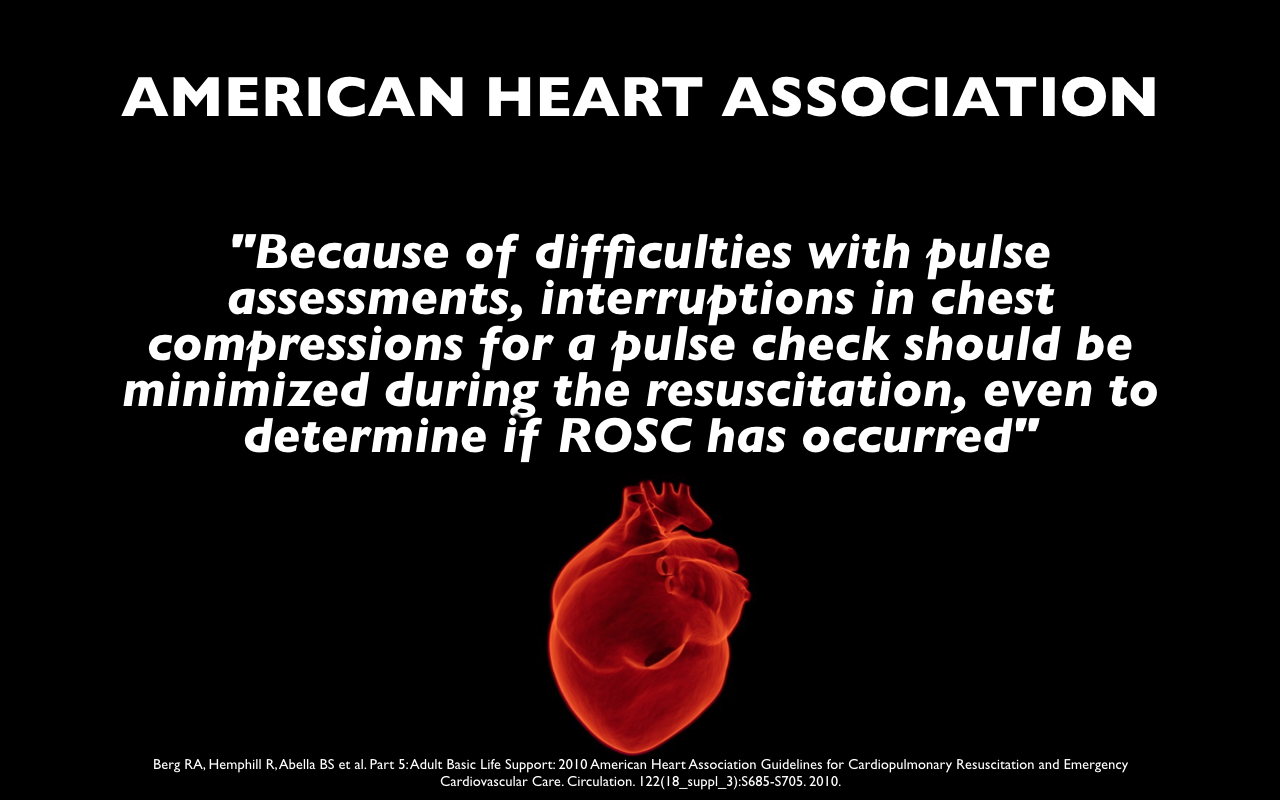 AMERICAN HEART ASSOCIATION

"Because of difficulties with pulse assessments, interruptions in chest compressions for a pulse check should be minimized during the resuscitation, even to determine if ROSC has occurred"

Berg RA, Hemphill R, Abella BS et al. Part 5: Adult Basic Life Support: 2010 American Heart Association Guidelines for Cardiopulmonary Resuscitation and Emergency Cardiovascular Care. Circulation. 122(18_suppl_3):S685-S705. 2010.